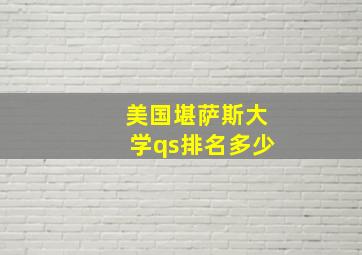 美国堪萨斯大学qs排名多少